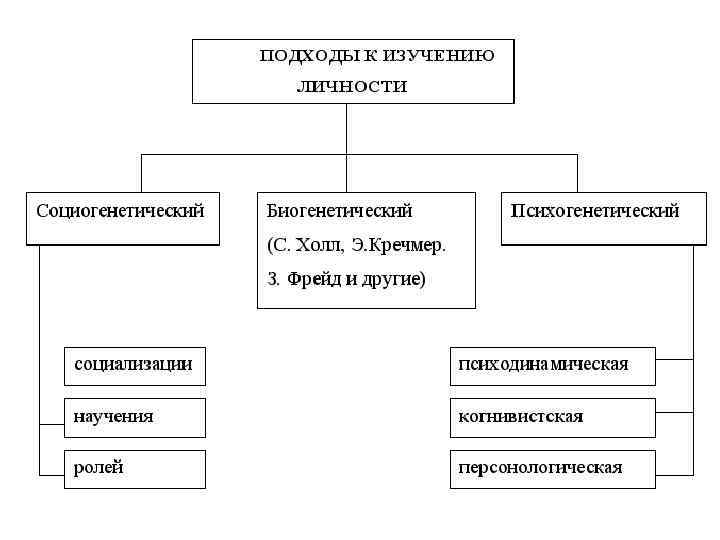 ПОДХОДЫ К ИЗУЧЕНИЮ ЛИЧНОСТИ

Социогенетический

Биогенетический (С. Холл, Э.Кречмер. З. Фрейд и другие)

Психогенетический

социализации

научения

ролей

психодинамическая

когнивистская

персонологическая